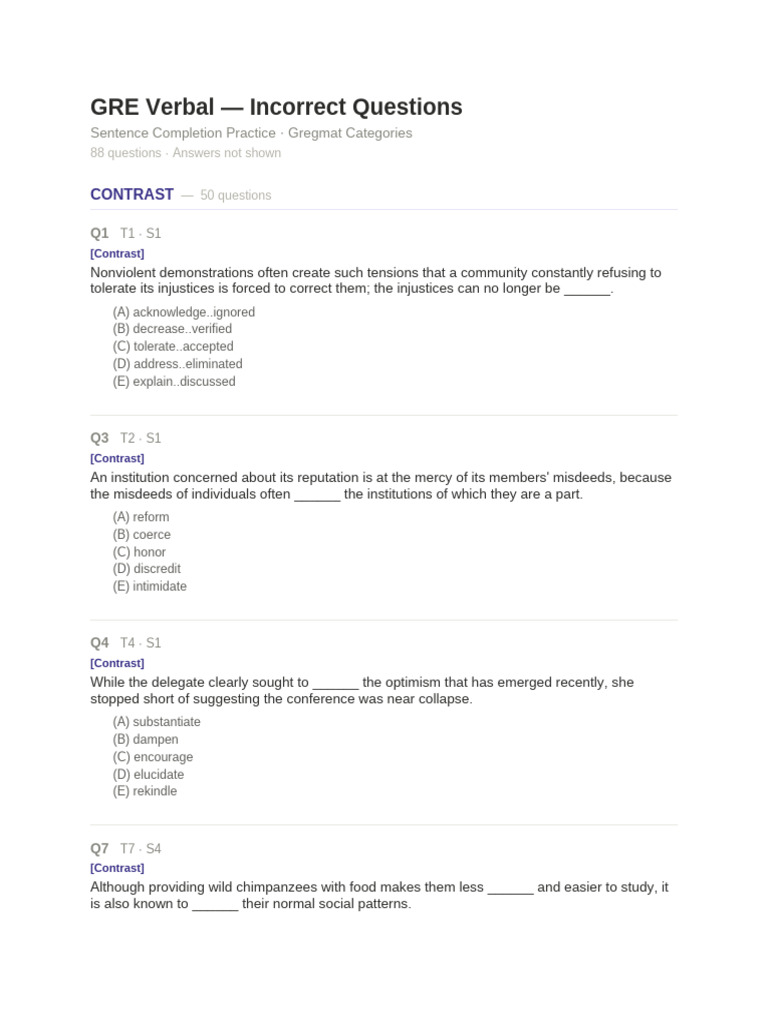 GRE Verbal — Incorrect Questions

Sentence Completion Practice · Gregmat Categories

88 questions · Answers not shown

CONTRAST — 50 questions

Q1 T1 · S1

[Contrast]

Nonviolent demonstrations often create such tensions that a community constantly refusing to tolerate its injustices is forced to correct them; the injustices can no longer be ______.

(A) acknowledge..ignored
(B) decrease..verified
(C) tolerate..accepted
(D) address..eliminated
(E) explain..discussed

Q3 T2 · S1

[Contrast]

An institution concerned about its reputation is at the mercy of its members' misdeeds, because the misdeeds of individuals often ______ the institutions of which they are a part.

(A) reform
(B) coerce
(C) honor
(D) discredit
(E) intimidate

Q4 T4 · S1

[Contrast]

While the delegate clearly sought to ______ the optimism that has emerged recently, she stopped short of suggesting the conference was near collapse.

(A) substantiate
(B) dampen
(C) encourage
(D) elucidate
(E) rekindle

Q7 T7 · S4

[Contrast]

Although providing wild chimpanzees with food makes them less ______ and easier to study, it is also known to ______ their normal social patterns.